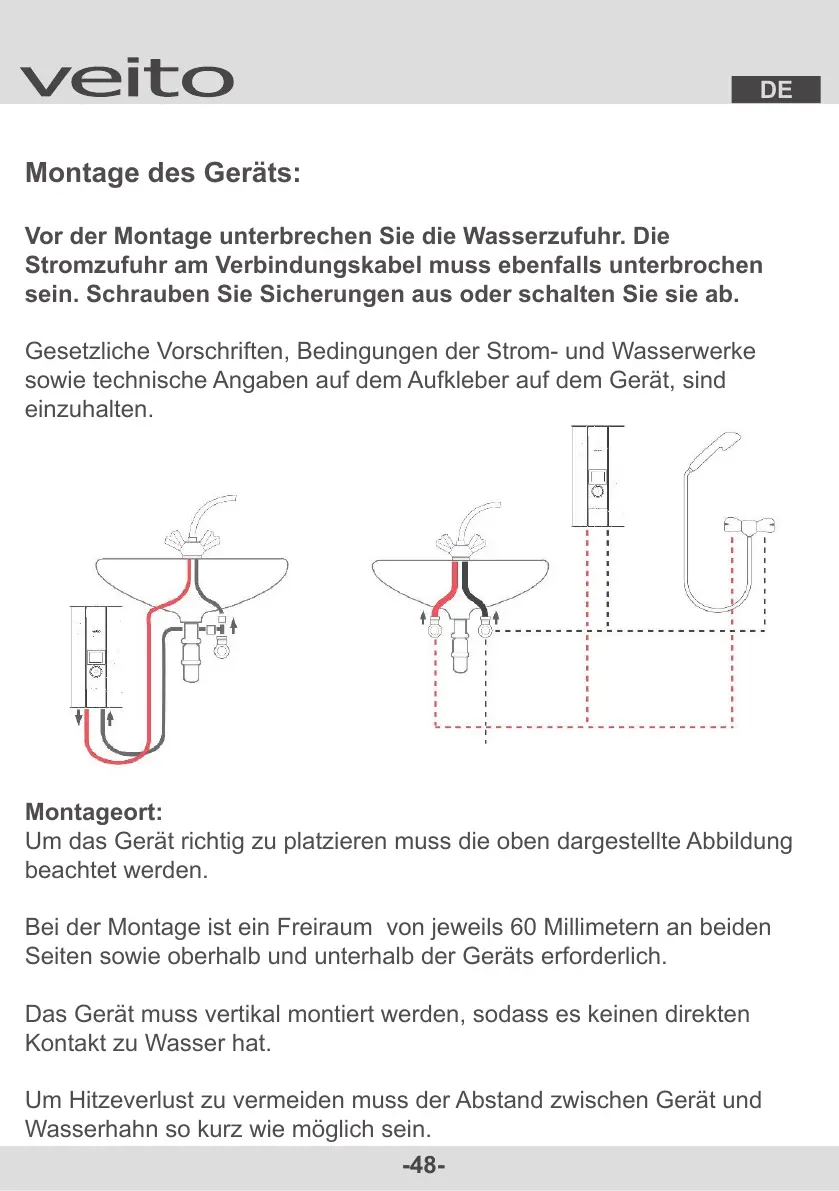 veito

DE

Montage des Geräts:

Vor der Montage unterbrechen Sie die Wasserzufuhr. Die Stromzufuhr am Verbindungskabel muss ebenfalls unterbrochen sein. Schrauben Sie Sicherungen aus oder schalten Sie sie ab.

Gesetzliche Vorschriften, Bedingungen der Strom- und Wasserwerke sowie technische Angaben auf dem Aufkleber auf dem Gerät, sind einzuhalten.

Montageort:
Um das Gerät richtig zu platzieren muss die oben dargestellte Abbildung beachtet werden.

Bei der Montage ist ein Freiraum von jeweils 60 Millimetern an beiden Seiten sowie oberhalb und unterhalb der Geräts erforderlich.

Das Gerät muss vertikal montiert werden, sodass es keinen direkten Kontakt zu Wasser hat.

Um Hitzeverlust zu vermeiden muss der Abstand zwischen Gerät und Wasserhahn so kurz wie möglich sein.

-48-